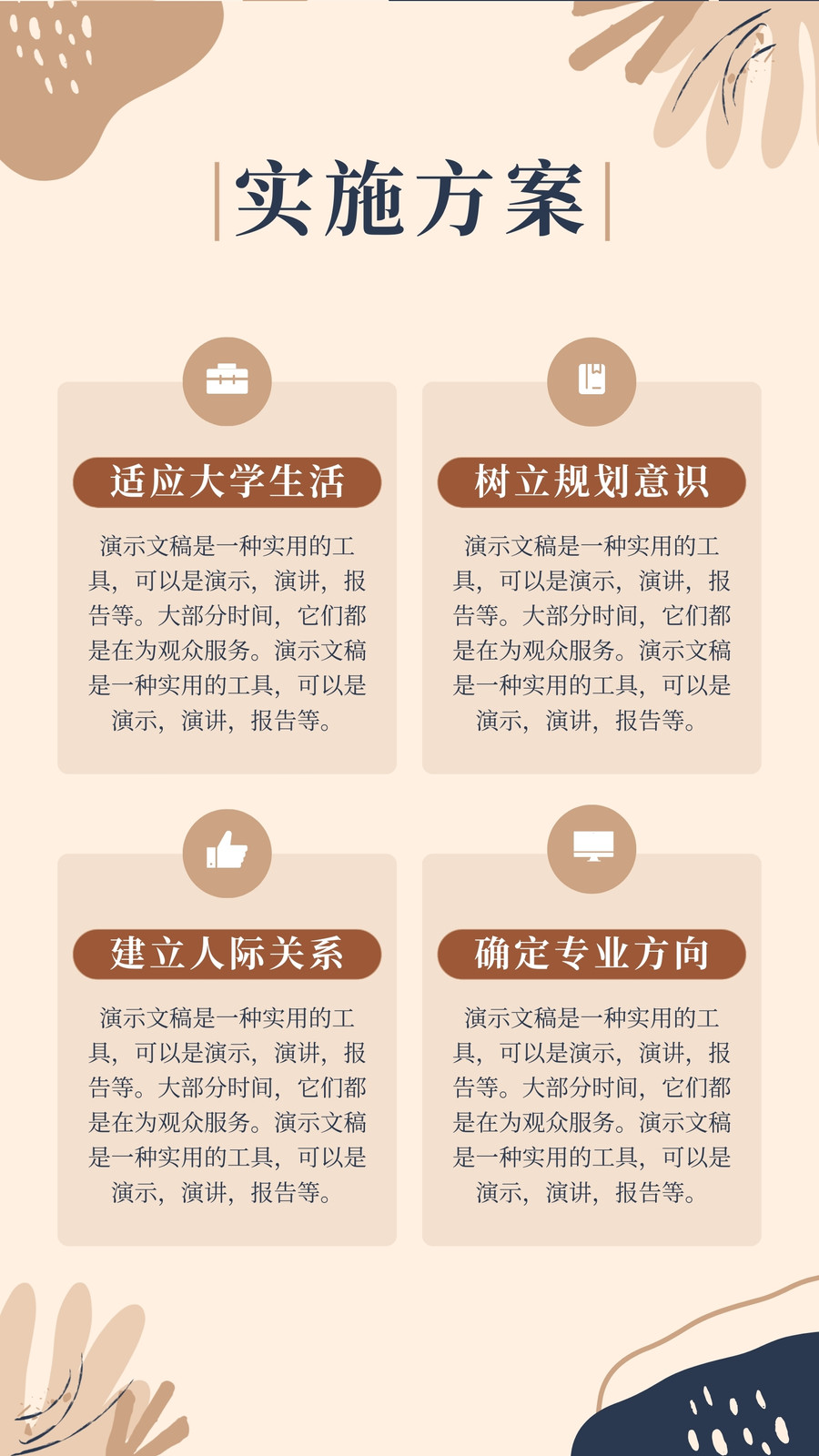 实施方案

适应大学生活

演示文稿是一种实用的工具，可以是演示，演讲，报告等。大部分时间，它们都是在为观众服务。演示文稿是一种实用的工具，可以是演示，演讲，报告等。

树立规划意识

演示文稿是一种实用的工具，可以是演示，演讲，报告等。大部分时间，它们都是在为观众服务。演示文稿是一种实用的工具，可以是演示，演讲，报告等。

建立人际关系

演示文稿是一种实用的工具，可以是演示，演讲，报告等。大部分时间，它们都是在为观众服务。演示文稿是一种实用的工具，可以是演示，演讲，报告等。

确定专业方向

演示文稿是一种实用的工具，可以是演示，演讲，报告等。大部分时间，它们都是在为观众服务。演示文稿是一种实用的工具，可以是演示，演讲，报告等。